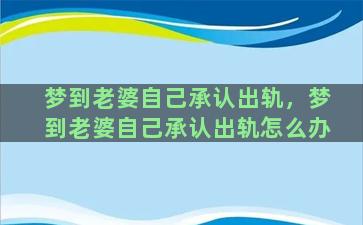 梦到老婆自己承认出轨，梦到老婆自己承认出轨怎么办